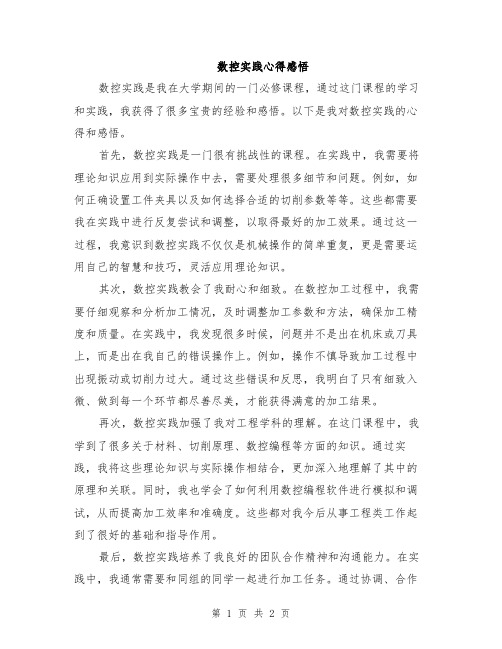 数控实践心得感悟

数控实践是我在大学期间的一门必修课程，通过这门课程的学习和实践，我获得了很多宝贵的经验和感悟。以下是我对数控实践的心得和感悟。

首先，数控实践是一门很有挑战性的课程。在实践中，我需要将理论知识应用到实际操作中去，需要处理很多细节和问题。例如，如何正确设置工件夹具以及如何选择合适的切削参数等等。这些都需要我在实践中进行反复尝试和调整，以取得最好的加工效果。通过这一过程，我意识到数控实践不仅仅是机械操作的简单重复，更是需要运用自己的智慧和技巧，灵活应用理论知识。

其次，数控实践教会了我耐心和细致。在数控加工过程中，我需要仔细观察和分析加工情况，及时调整加工参数和方法，确保加工精度和质量。在实践中，我发现很多时候，问题并不是出在机床或刀具上，而是出在我自己的错误操作上。例如，操作不慎导致加工过程中出现振动或切削力过大。通过这些错误和反思，我明白了只有细致入微、做到每一个环节都尽善尽美，才能获得满意的加工结果。

再次，数控实践加强了我对工程学科的理解。在这门课程中，我学到了很多关于材料、切削原理、数控编程等方面的知识。通过实践，我将这些理论知识与实际操作相结合，更加深入地理解了其中的原理和关联。同时，我也学会了如何利用数控编程软件进行模拟和调试，从而提高加工效率和准确度。这些都对我今后从事工程类工作起到了很好的基础和指导作用。

最后，数控实践培养了我良好的团队合作精神和沟通能力。在实践中，我通常需要和同组的同学一起进行加工任务。通过协调、合作

第 1 页 共 2 页